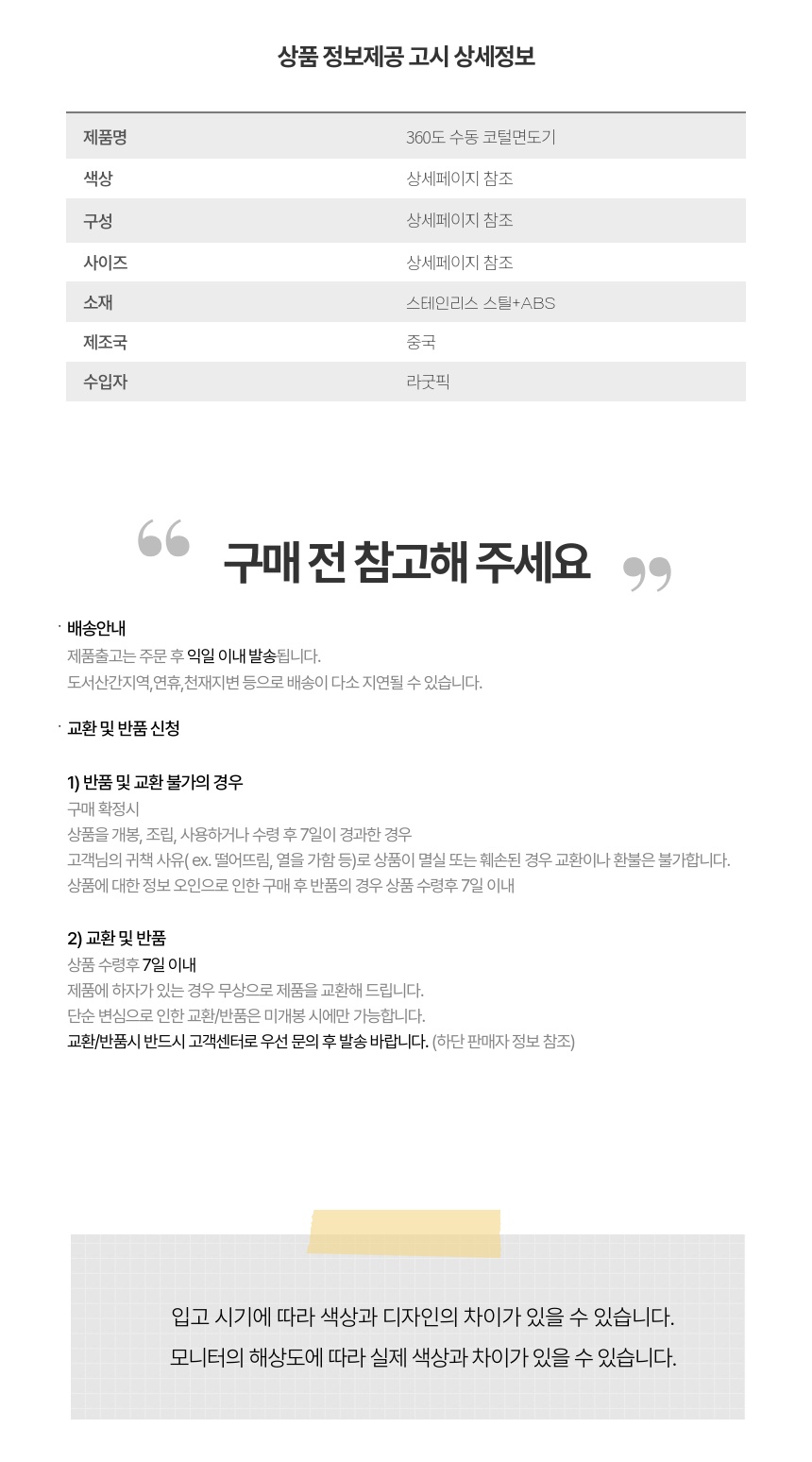 상품 정보제공 고시 상세정보

| 제품명 | 360도 수동 코털면도기 |
|---|---|
| 색상 | 상세페이지 참조 |
| 구성 | 상세페이지 참조 |
| 사이즈 | 상세페이지 참조 |
| 소재 | 스테인리스 스틸+ABS |
| 제조국 | 중국 |
| 수입자 | 라굿픽 |

구매 전 참고해 주세요

· 배송안내
제품출고는 주문 후 익일 이내 발송됩니다.
도서산간지역,연휴,천재지변 등으로 배송이 다소 지연될 수 있습니다.

· 교환 및 반품 신청

1) 반품 및 교환 불가의 경우
구매 확정시
상품을 개봉, 조립, 사용하거나 수령 후 7일이 경과한 경우
고객님의 귀책 사유( ex. 떨어뜨림, 열을 가함 등)로 상품이 멸실 또는 훼손된 경우 교환이나 환불은 불가합니다.
상품에 대한 정보 오인으로 인한 구매 후 반품의 경우 상품 수령후 7일 이내

2) 교환 및 반품
상품 수령후 7일 이내
제품에 하자가 있는 경우 무상으로 제품을 교환해 드립니다.
단순 변심으로 인한 교환/반품은 미개봉 시에만 가능합니다.
교환/반품시 반드시 고객센터로 우선 문의 후 발송 바랍니다. (하단 판매자 정보 참조)

입고 시기에 따라 색상과 디자인의 차이가 있을 수 있습니다.
모니터의 해상도에 따라 실제 색상과 차이가 있을 수 있습니다.